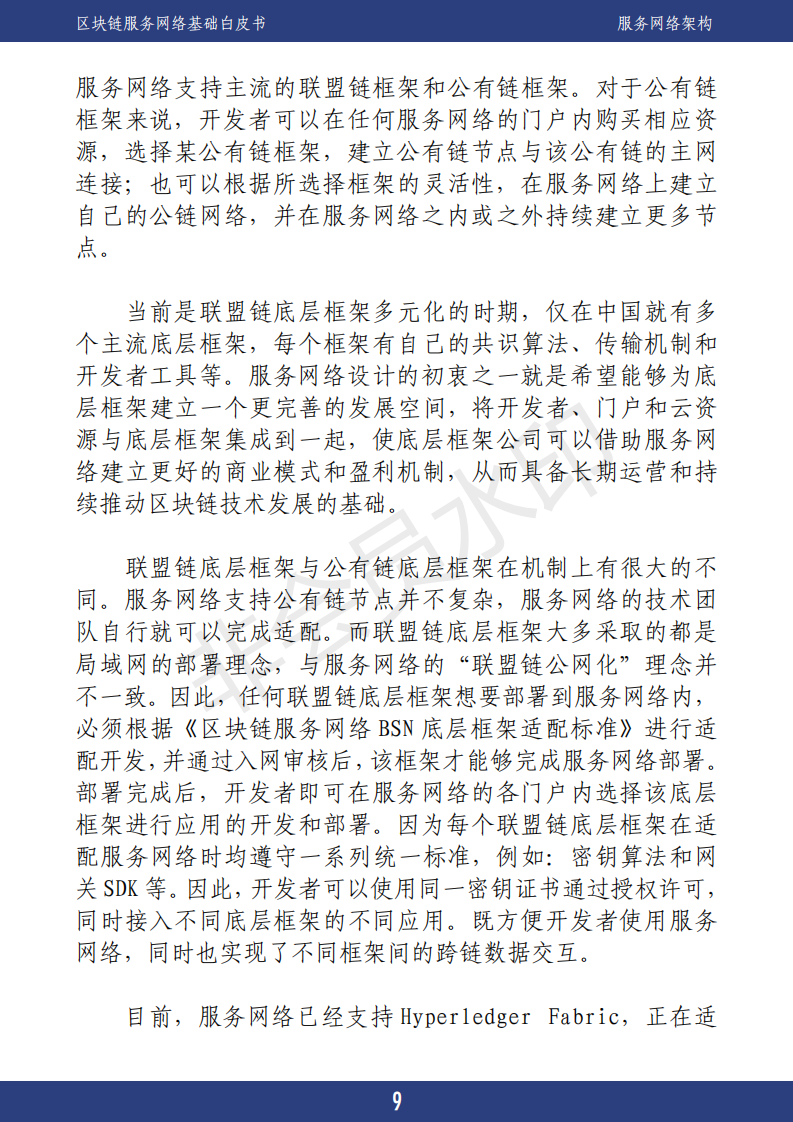 区块链服务网络基础白皮书

服务网络架构

服务网络支持主流的联盟链框架和公有链框架。对于公有链框架来说，开发者可以在任何服务网络的门户内购买相应资源，选择某公有链框架，建立公有链节点与该公有链的主网连接；也可以根据所选择框架的灵活性，在服务网络上建立自己的公链网络，并在服务网络之内或之外持续建立更多节点。

当前是联盟链底层框架多元化的时期，仅在中国就有多个主流底层框架，每个框架有自己的共识算法、传输机制和开发者工具等。服务网络设计的初衷之一就是希望能够为底层框架建立一个更完善的发展空间，将开发者、门户和云资源与底层框架集成到一起，使底层框架公司可以借助服务网络建立更好的商业模式和盈利机制，从而具备长期运营和持续推动区块链技术发展的基础。

联盟链底层框架与公有链底层框架在机制上有很大的不同。服务网络支持公有链节点并不复杂，服务网络的技术团队自行就可以完成适配。而联盟链底层框架大多采取的都是局域网的部署理念，与服务网络的“联盟链公网化”理念并不一致。因此，任何联盟链底层框架想要部署到服务网络内，必须根据《区块链服务网络 BSN 底层框架适配标准》进行适配开发，并通过入网审核后，该框架才能够完成服务网络部署。部署完成后，开发者即可在服务网络的各门户内选择该底层框架进行应用的开发和部署。因为每个联盟链底层框架在适配服务网络时均遵守一系列统一标准，例如：密钥算法和网关 SDK 等。因此，开发者可以使用同一密钥证书通过授权许可，同时接入不同底层框架的不同应用。既方便开发者使用服务网络，同时也实现了不同框架间的跨链数据交互。

目前，服务网络已经支持 Hyperledger Fabric，正在适

9